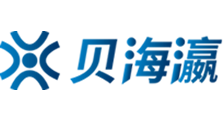 贝海瀛